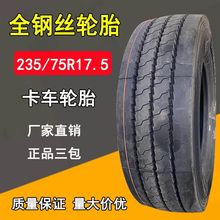 全钢丝轮胎

235/75R17.5

卡车轮胎

厂家直销

正品三包

质量保证 量大价优